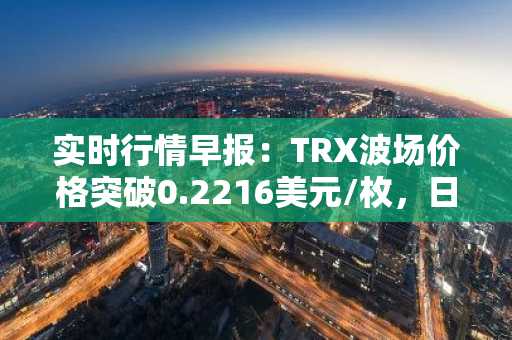 实时行情早报：TRX波场价格突破0.2216美元/枚，日